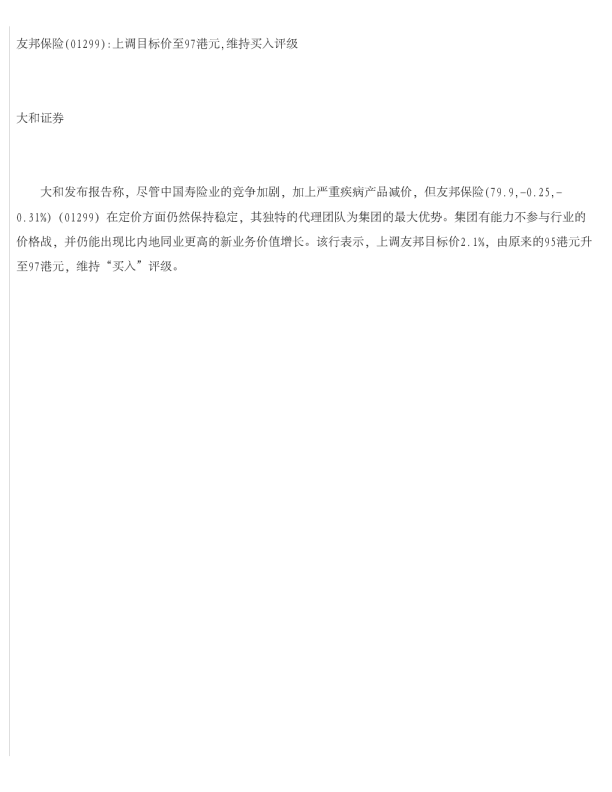 友邦保险(01299):上调目标价至97港元,维持买入评级

大和证券

大和发布报告称，尽管中国寿险业的竞争加剧，加上严重疾病产品减价，但友邦保险(79.9,-0.25,-0.31%)(01299)在定价方面仍然保持稳定，其独特的代理团队为集团的最大优势。集团有能力不参与行业的价格战，并仍能出现比内地同业更高的新业务价值增长。该行表示，上调友邦目标价2.1%，由原来的95港元升至97港元，维持“买入”评级。